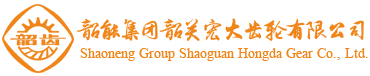 韶齿

韶能集团韶关宏大齿轮有限公司
Shaoneng Group Shaoguan Hongda Gear Co., Ltd.